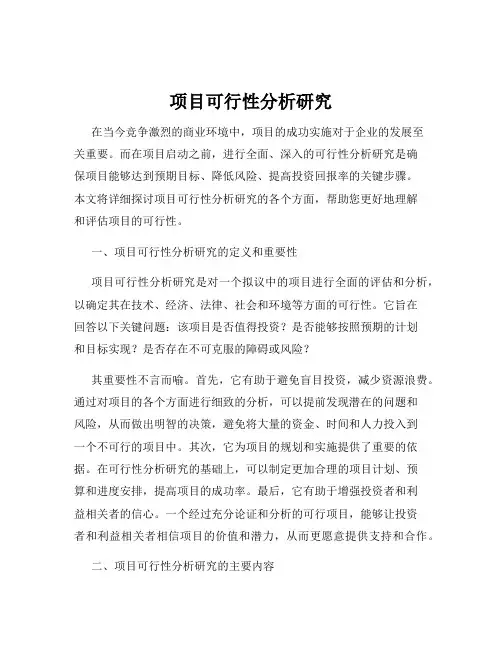 项目可行性分析研究

在当今竞争激烈的商业环境中，项目的成功实施对于企业的发展至关重要。而在项目启动之前，进行全面、深入的可行性分析研究是确保项目能够达到预期目标、降低风险、提高投资回报率的关键步骤。本文将详细探讨项目可行性分析研究的各个方面，帮助您更好地理解和评估项目的可行性。

一、项目可行性分析研究的定义和重要性

项目可行性分析研究是对一个拟议中的项目进行全面的评估和分析，以确定其在技术、经济、法律、社会和环境等方面的可行性。它旨在回答以下关键问题：该项目是否值得投资？是否能够按照预期的计划和目标实现？是否存在不可克服的障碍或风险？

其重要性不言而喻。首先，它有助于避免盲目投资，减少资源浪费。通过对项目的各个方面进行细致的分析，可以提前发现潜在的问题和风险，从而做出明智的决策，避免将大量的资金、时间和人力投入到一个不可行的项目中。其次，它为项目的规划和实施提供了重要的依据。在可行性分析研究的基础上，可以制定更加合理的项目计划、预算和进度安排，提高项目的成功率。最后，它有助于增强投资者和利益相关者的信心。一个经过充分论证和分析的可行项目，能够让投资者和利益相关者相信项目的价值和潜力，从而更愿意提供支持和合作。

二、项目可行性分析研究的主要内容